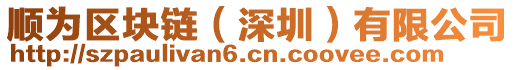 顺为区块链（深圳）有限公司
http://szpaulivan6.cn.coovee.com